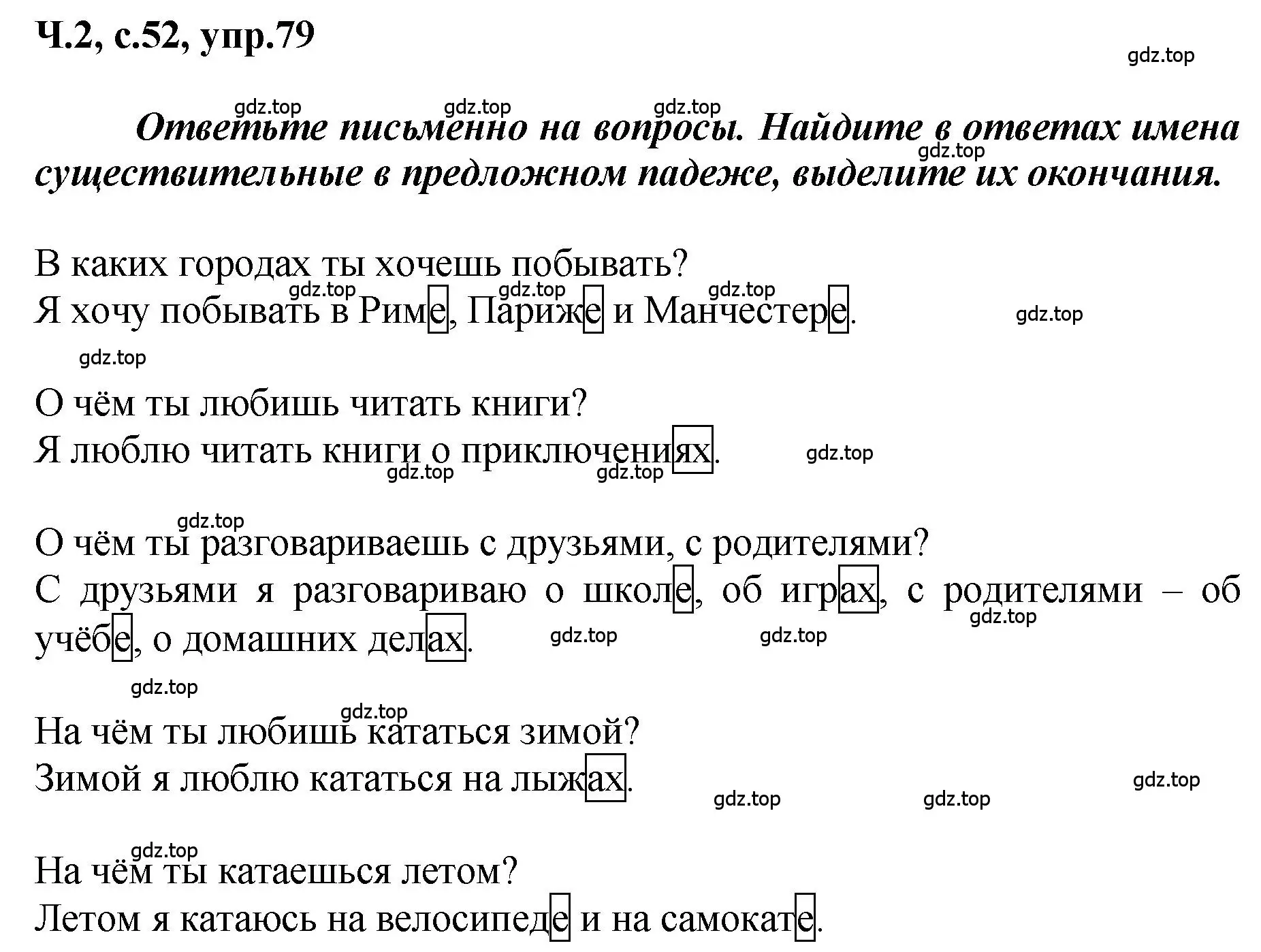 Ч.2, с.52, упр.79

gdz.top

gdz.top gdz.top gdz.top

Ответьте письменно на вопросы. Найдите в ответах имена существительные в предложном падеже, выделите их окончания.

gdz.top

В каких городах ты хочешь побывать?
gdz.top gdz.top gdz.top
Я хочу побывать в Риме, Париже и Манчестере. gdz.top

gdz.top

О чём ты любишь читать книги?
Я люблю читать книги о приключениях. gdz.top
gdz.top gdz.top

gdz.top

О чём ты разговариваешь с друзьями, с родителями?
С друзьями я разговариваю о школе, об играх, с родителями – об учёбе, о домашних делах.
gdz.top gdz.top gdz.top

gdz.top

gdz.top
На чём ты любишь кататься зимой?
Зимой я люблю кататься на лыжах. gdz.top
gdz.top gdz.top

gdz.top
На чём ты катаешься летом?
Летом я катаюсь на велосипеде и на самокате.